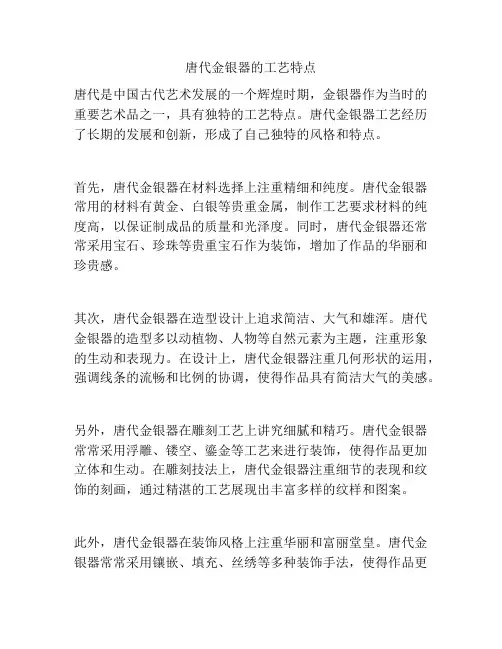 唐代金银器的工艺特点

唐代是中国古代艺术发展的一个辉煌时期，金银器作为当时的重要艺术品之一，具有独特的工艺特点。唐代金银器工艺经历了长期的发展和创新，形成了自己独特的风格和特点。

首先，唐代金银器在材料选择上注重精细和纯度。唐代金银器常用的材料有黄金、白银等贵重金属，制作工艺要求材料的纯度高，以保证制成品的质量和光泽度。同时，唐代金银器还常常采用宝石、珍珠等贵重宝石作为装饰，增加了作品的华丽和珍贵感。

其次，唐代金银器在造型设计上追求简洁、大气和雄浑。唐代金银器的造型多以动植物、人物等自然元素为主题，注重形象的生动和表现力。在设计上，唐代金银器注重几何形状的运用，强调线条的流畅和比例的协调，使得作品具有简洁大气的美感。

另外，唐代金银器在雕刻工艺上讲究细腻和精巧。唐代金银器常常采用浮雕、镂空、鎏金等工艺来进行装饰，使得作品更加立体和生动。在雕刻技法上，唐代金银器注重细节的表现和纹饰的刻画，通过精湛的工艺展现出丰富多样的纹样和图案。

此外，唐代金银器在装饰风格上注重华丽和富丽堂皇。唐代金银器常常采用镶嵌、填充、丝绣等多种装饰手法，使得作品更